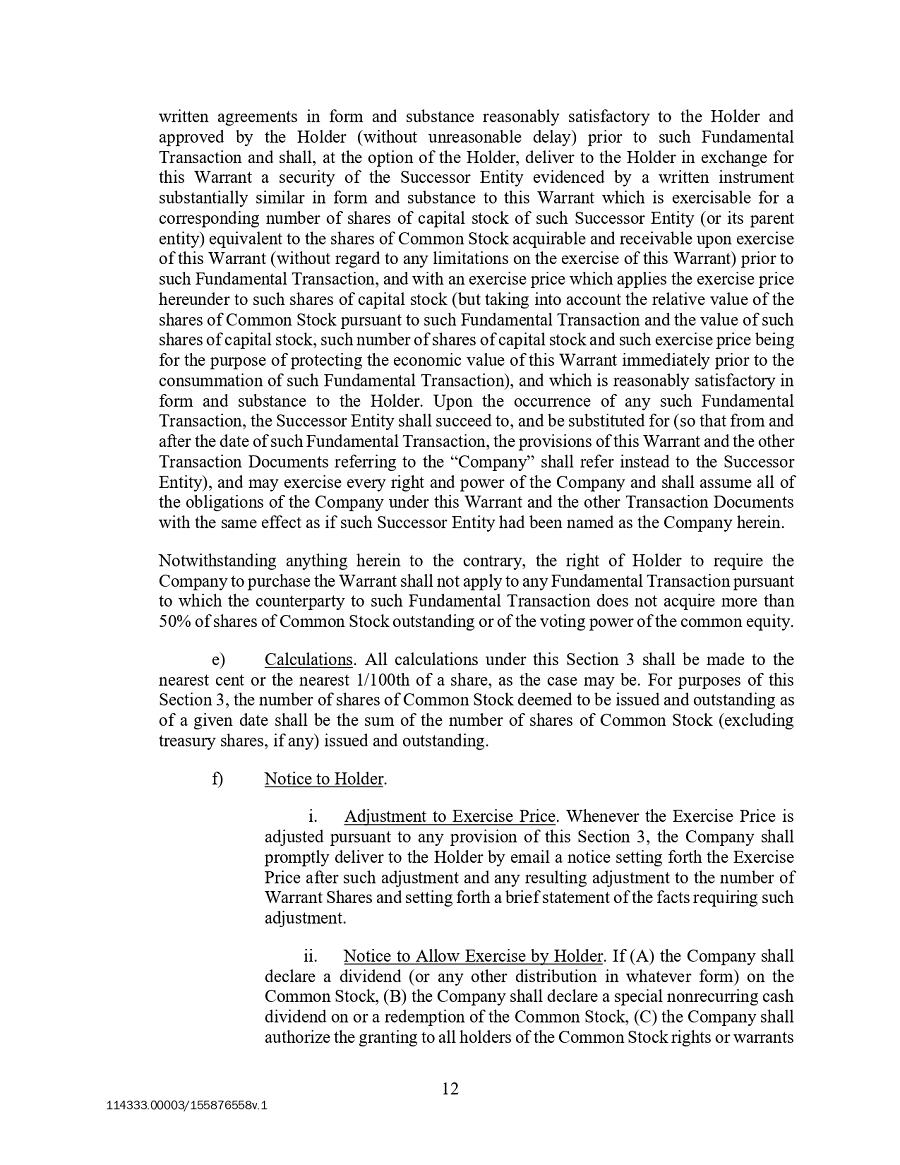 written agreements in form and substance reasonably satisfactory to the Holder and approved by the Holder (without unreasonable delay) prior to such Fundamental Transaction and shall, at the option of the Holder, deliver to the Holder in exchange for this Warrant a security of the Successor Entity evidenced by a written instrument substantially similar in form and substance to this Warrant which is exercisable for a corresponding number of shares of capital stock of such Successor Entity (or its parent entity) equivalent to the shares of Common Stock acquirable and receivable upon exercise of this Warrant (without regard to any limitations on the exercise of this Warrant) prior to such Fundamental Transaction, and with an exercise price which applies the exercise price hereunder to such shares of capital stock (but taking into account the relative value of the shares of Common Stock pursuant to such Fundamental Transaction and the value of such shares of capital stock, such number of shares of capital stock and such exercise price being for the purpose of protecting the economic value of this Warrant immediately prior to the consummation of such Fundamental Transaction), and which is reasonably satisfactory in form and substance to the Holder. Upon the occurrence of any such Fundamental Transaction, the Successor Entity shall succeed to, and be substituted for (so that from and after the date of such Fundamental Transaction, the provisions of this Warrant and the other Transaction Documents referring to the "Company" shall refer instead to the Successor Entity), and may exercise every right and power of the Company and shall assume all of the obligations of the Company under this Warrant and the other Transaction Documents with the same effect as if such Successor Entity had been named as the Company herein.

Notwithstanding anything herein to the contrary, the right of Holder to require the Company to purchase the Warrant shall not apply to any Fundamental Transaction pursuant to which the counterparty to such Fundamental Transaction does not acquire more than 50% of shares of Common Stock outstanding or of the voting power of the common equity.

e) Calculations. All calculations under this Section 3 shall be made to the nearest cent or the nearest 1/100th of a share, as the case may be. For purposes of this Section 3, the number of shares of Common Stock deemed to be issued and outstanding as of a given date shall be the sum of the number of shares of Common Stock (excluding treasury shares, if any) issued and outstanding.

f) Notice to Holder.

i. Adjustment to Exercise Price. Whenever the Exercise Price is adjusted pursuant to any provision of this Section 3, the Company shall promptly deliver to the Holder by email a notice setting forth the Exercise Price after such adjustment and any resulting adjustment to the number of Warrant Shares and setting forth a brief statement of the facts requiring such adjustment.

ii. Notice to Allow Exercise by Holder. If (A) the Company shall declare a dividend (or any other distribution in whatever form) on the Common Stock, (B) the Company shall declare a special nonrecurring cash dividend on or a redemption of the Common Stock, (C) the Company shall authorize the granting to all holders of the Common Stock rights or warrants

12

114333.00003/155876558v.1